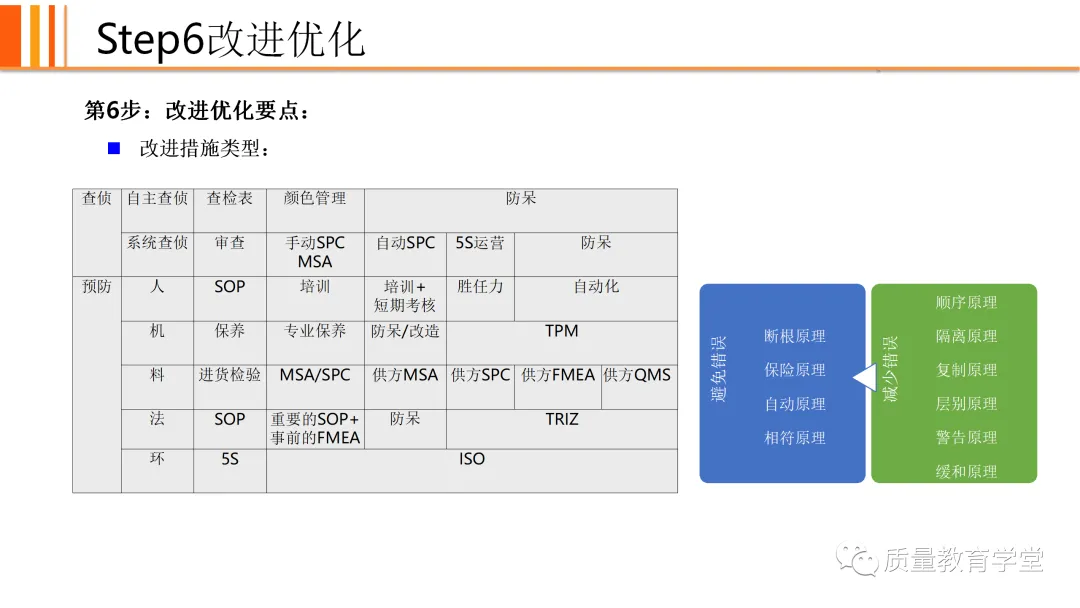 Step6改进优化

第6步：改进优化要点：

改进措施类型：

| 查侦 | 自主查侦 | 查检表 | 颜色管理 | 防呆 | | | | |
|---|---|---|---|---|---|---|---|---|
| | 系统查侦 | 审查 | 手动SPC MSA | 自动SPC | 5S运营 | 防呆 | | |
| 预防 | 人 | SOP | 培训 | 培训+短期考核 | 胜任力 | 自动化 | | |
| | 机 | 保养 | 专业保养 | 防呆/改造 | TPM | | | |
| | 料 | 进货检验 | MSA/SPC | 供方MSA | 供方SPC | 供方FMEA | 供方QMS | |
| | 法 | SOP | 重要的SOP+事前的FMEA | 防呆 | TRIZ | | | |
| | 环 | 5S | ISO | | | | | |

避免错误
断根原理
保险原理
自动原理
相符原理

减少错误
顺序原理
隔离原理
复制原理
层别原理
警告原理
缓和原理

质量教育学堂